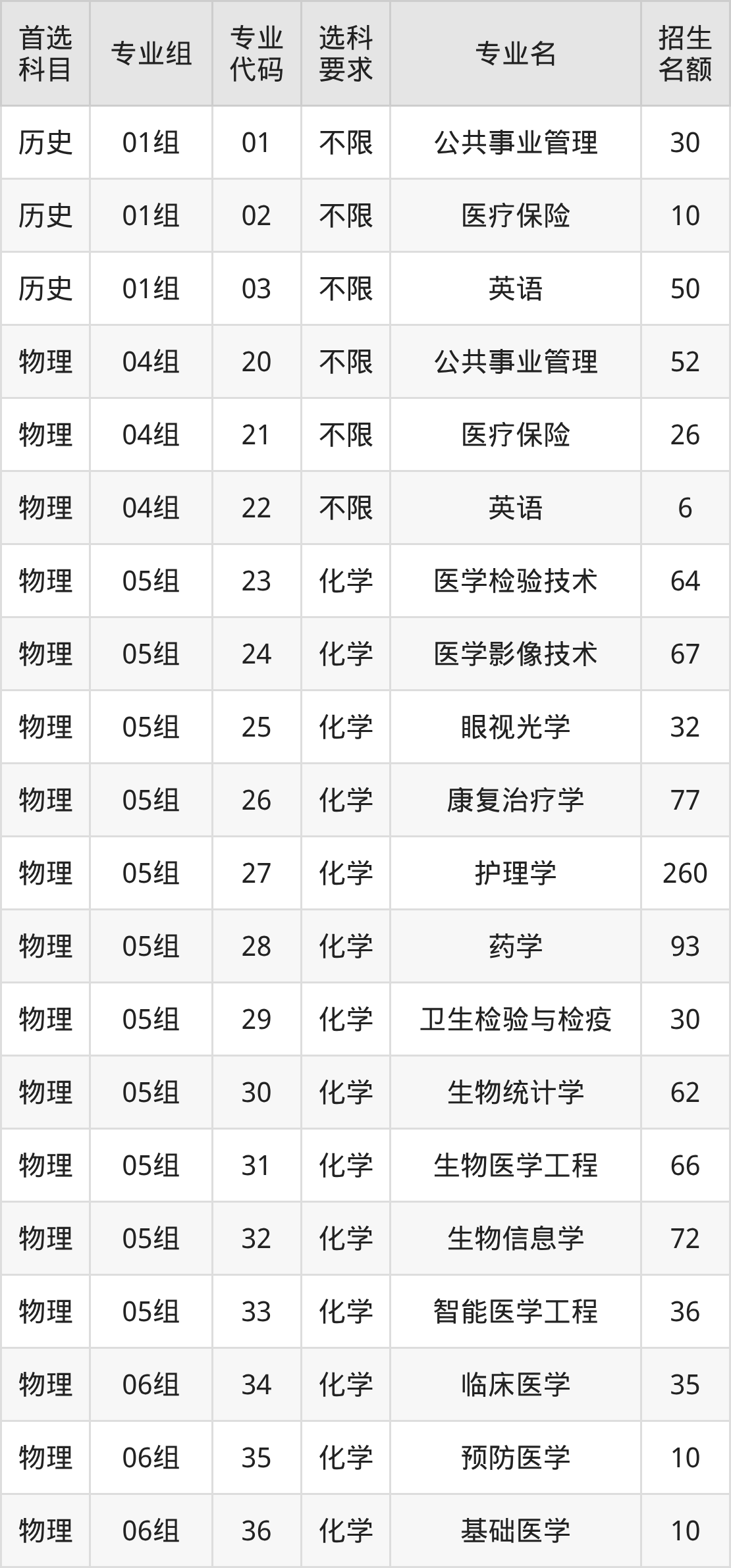 | 首选科目 | 专业组 | 专业代码 | 选科要求 | 专业名 | 招生名额 |
|---|---|---|---|---|---|
| 历史 | 01组 | 01 | 不限 | 公共事业管理 | 30 |
| 历史 | 01组 | 02 | 不限 | 医疗保险 | 10 |
| 历史 | 01组 | 03 | 不限 | 英语 | 50 |
| 物理 | 04组 | 20 | 不限 | 公共事业管理 | 52 |
| 物理 | 04组 | 21 | 不限 | 医疗保险 | 26 |
| 物理 | 04组 | 22 | 不限 | 英语 | 6 |
| 物理 | 05组 | 23 | 化学 | 医学检验技术 | 64 |
| 物理 | 05组 | 24 | 化学 | 医学影像技术 | 67 |
| 物理 | 05组 | 25 | 化学 | 眼视光学 | 32 |
| 物理 | 05组 | 26 | 化学 | 康复治疗学 | 77 |
| 物理 | 05组 | 27 | 化学 | 护理学 | 260 |
| 物理 | 05组 | 28 | 化学 | 药学 | 93 |
| 物理 | 05组 | 29 | 化学 | 卫生检验与检疫 | 30 |
| 物理 | 05组 | 30 | 化学 | 生物统计学 | 62 |
| 物理 | 05组 | 31 | 化学 | 生物医学工程 | 66 |
| 物理 | 05组 | 32 | 化学 | 生物信息学 | 72 |
| 物理 | 05组 | 33 | 化学 | 智能医学工程 | 36 |
| 物理 | 06组 | 34 | 化学 | 临床医学 | 35 |
| 物理 | 06组 | 35 | 化学 | 预防医学 | 10 |
| 物理 | 06组 | 36 | 化学 | 基础医学 | 10 |